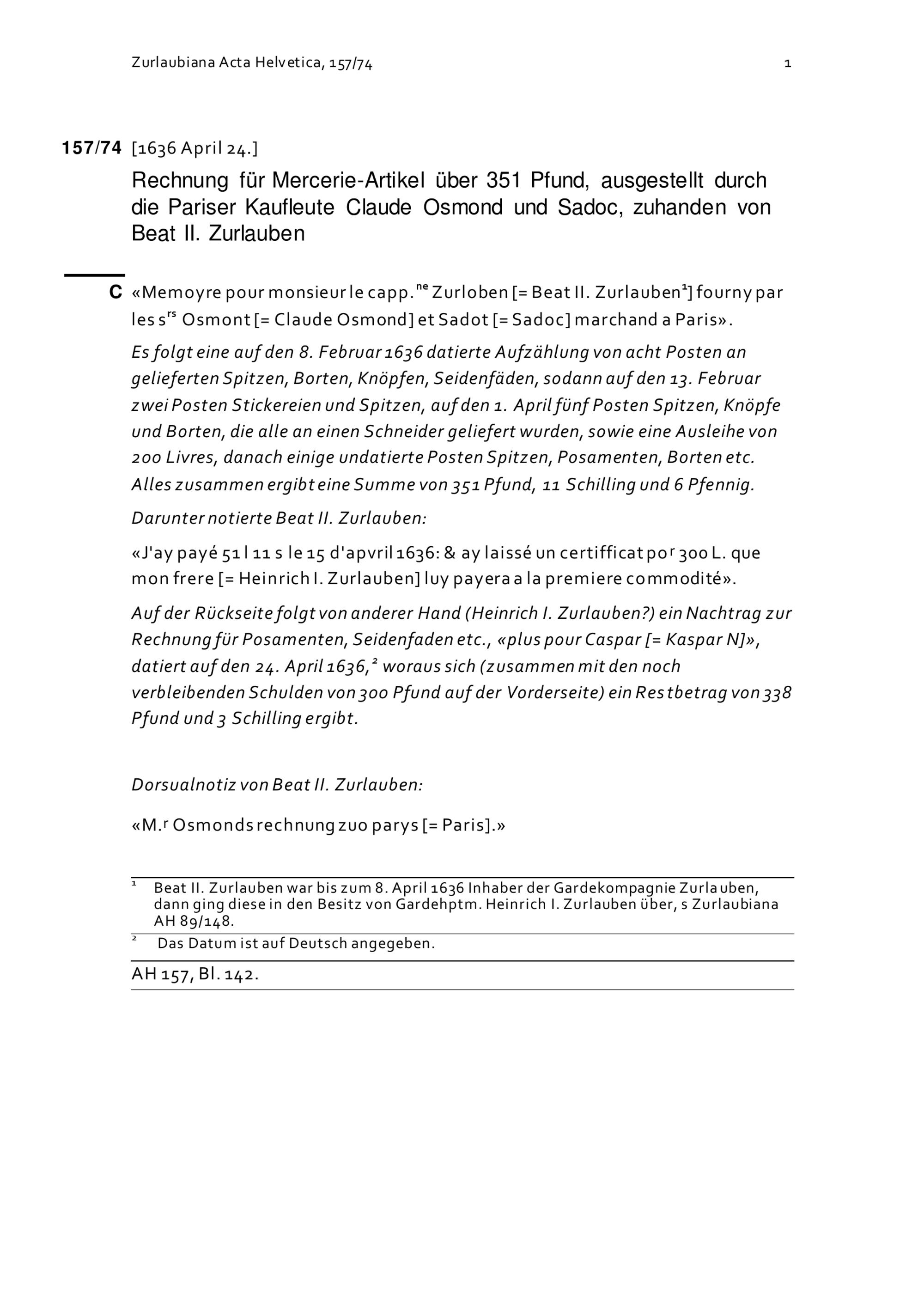 Zurlaubiana Acta Helvetica, 157/74 1

157/74 [1636 April 24.]

Rechnung für Mercerie-Artikel über 351 Pfund, ausgestellt durch die Pariser Kaufleute Claude Osmond und Sadoc, zuhanden von Beat II. Zurlauben

C «Memoyre pour monsieur le capp.$^{ne}$ Zurloben [= Beat II. Zurlauben$^1$] fourny par les s$^{rs}$ Osmont [= Claude Osmond] et Sadot [= Sadoc] marchand a Paris».

Es folgt eine auf den 8. Februar 1636 datierte Aufzählung von acht Posten an gelieferten Spitzen, Borten, Knöpfen, Seidenfäden, sodann auf den 13. Februar zwei Posten Stickereien und Spitzen, auf den 1. April fünf Posten Spitzen, Knöpfe und Borten, die alle an einen Schneider geliefert wurden, sowie eine Ausleihe von 200 Livres, danach einige undatierte Posten Spitzen, Posamenten, Borten etc. Alles zusammen ergibt eine Summe von 351 Pfund, 11 Schilling und 6 Pfennig.

Darunter notierte Beat II. Zurlauben:

«J'ay payé 51 l 11 s le 15 d'apvril 1636: & ay laissé un certifficat po$^r$ 300 L. que mon frere [= Heinrich I. Zurlauben] luy payera a la premiere commodité».

Auf der Rückseite folgt von anderer Hand (Heinrich I. Zurlauben?) ein Nachtrag zur Rechnung für Posamenten, Seidenfaden etc., «plus pour Caspar [= Kaspar N]», datiert auf den 24. April 1636,$^2$ woraus sich (zusammen mit den noch verbleibenden Schulden von 300 Pfund auf der Vorderseite) ein Restbetrag von 338 Pfund und 3 Schilling ergibt.

Dorsualnotiz von Beat II. Zurlauben:

«M.$^r$ Osmonds rechnung zuo parys [= Paris].»

$^1$ Beat II. Zurlauben war bis zum 8. April 1636 Inhaber der Gardekompagnie Zurlauben, dann ging diese in den Besitz von Gardehptm. Heinrich I. Zurlauben über, s Zurlaubiana AH 89/148.

$^2$ Das Datum ist auf Deutsch angegeben.

AH 157, Bl. 142.